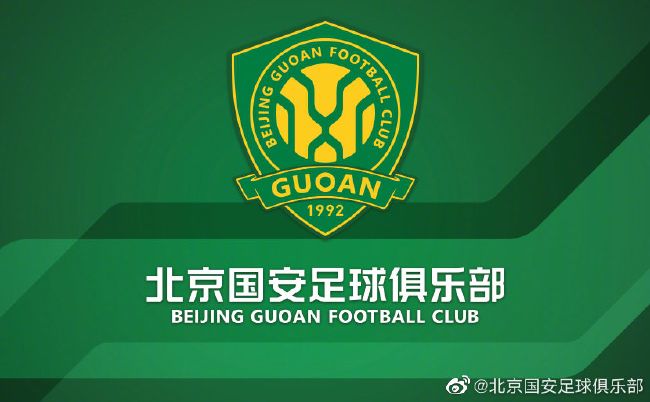 BEIJING GUOAN FOOTBALL CLUB
GUOAN
1992

北京国安足球俱乐部
BEIJING GUOAN FOOTBALL CLUB

@北京国安足球俱乐部